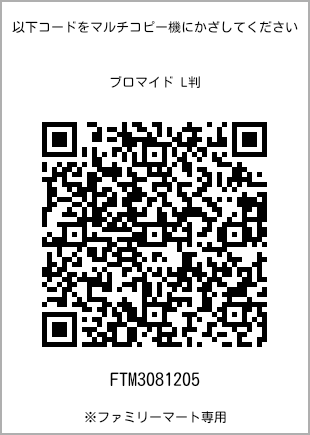 以下コードをマルチコピー機にかざしてください

ブロマイド L判

FTM3081205

※ファミリーマート専用